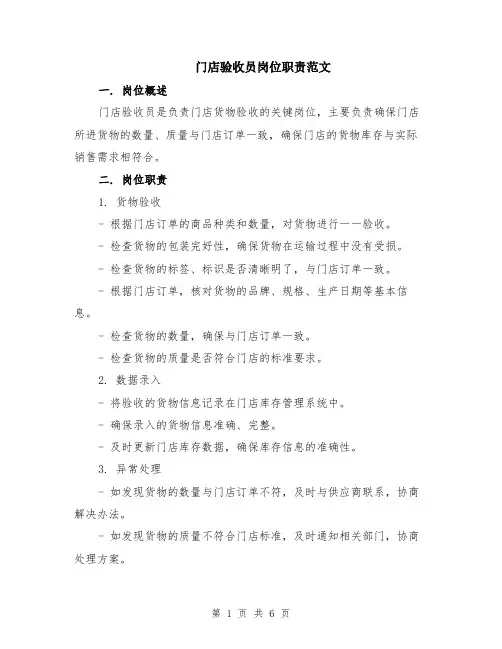 门店验收员岗位职责范文

一. 岗位概述

门店验收员是负责门店货物验收的关键岗位，主要负责确保门店所进货物的数量、质量与门店订单一致，确保门店的货物库存与实际销售需求相符合。

二. 岗位职责

1. 货物验收

- 根据门店订单的商品种类和数量，对货物进行一一验收。

- 检查货物的包装完好性，确保货物在运输过程中没有受损。

- 检查货物的标签、标识是否清晰明了，与门店订单一致。

- 根据门店订单，核对货物的品牌、规格、生产日期等基本信息。

- 检查货物的数量，确保与门店订单一致。

- 检查货物的质量是否符合门店的标准要求。

2. 数据录入

- 将验收的货物信息记录在门店库存管理系统中。

- 确保录入的货物信息准确、完整。

- 及时更新门店库存数据，确保库存信息的准确性。

3. 异常处理

- 如发现货物的数量与门店订单不符，及时与供应商联系，协商解决办法。

- 如发现货物的质量不符合门店标准，及时通知相关部门，协商处理方案。

第 1 页 共 6 页